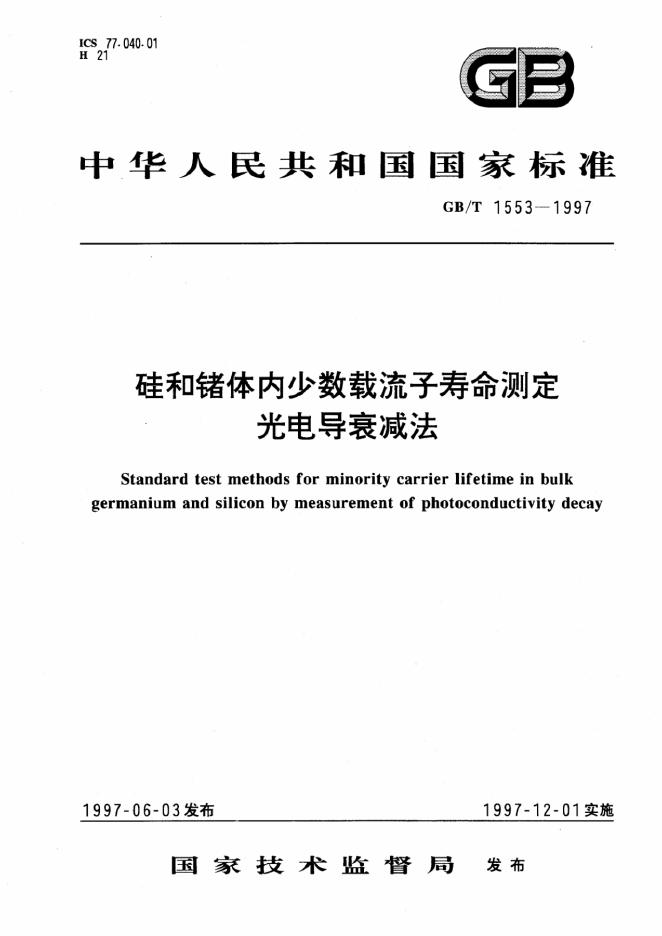 ICS 77.040.01
H 21

GB

中华人民共和国国家标准

GB/T 1553—1997

硅和锗体内少数载流子寿命测定
光电导衰减法

Standard test methods for minority carrier lifetime in bulk germanium and silicon by measurement of photoconductivity decay

1997-06-03发布

1997-12-01实施

国家技术监督局 发布